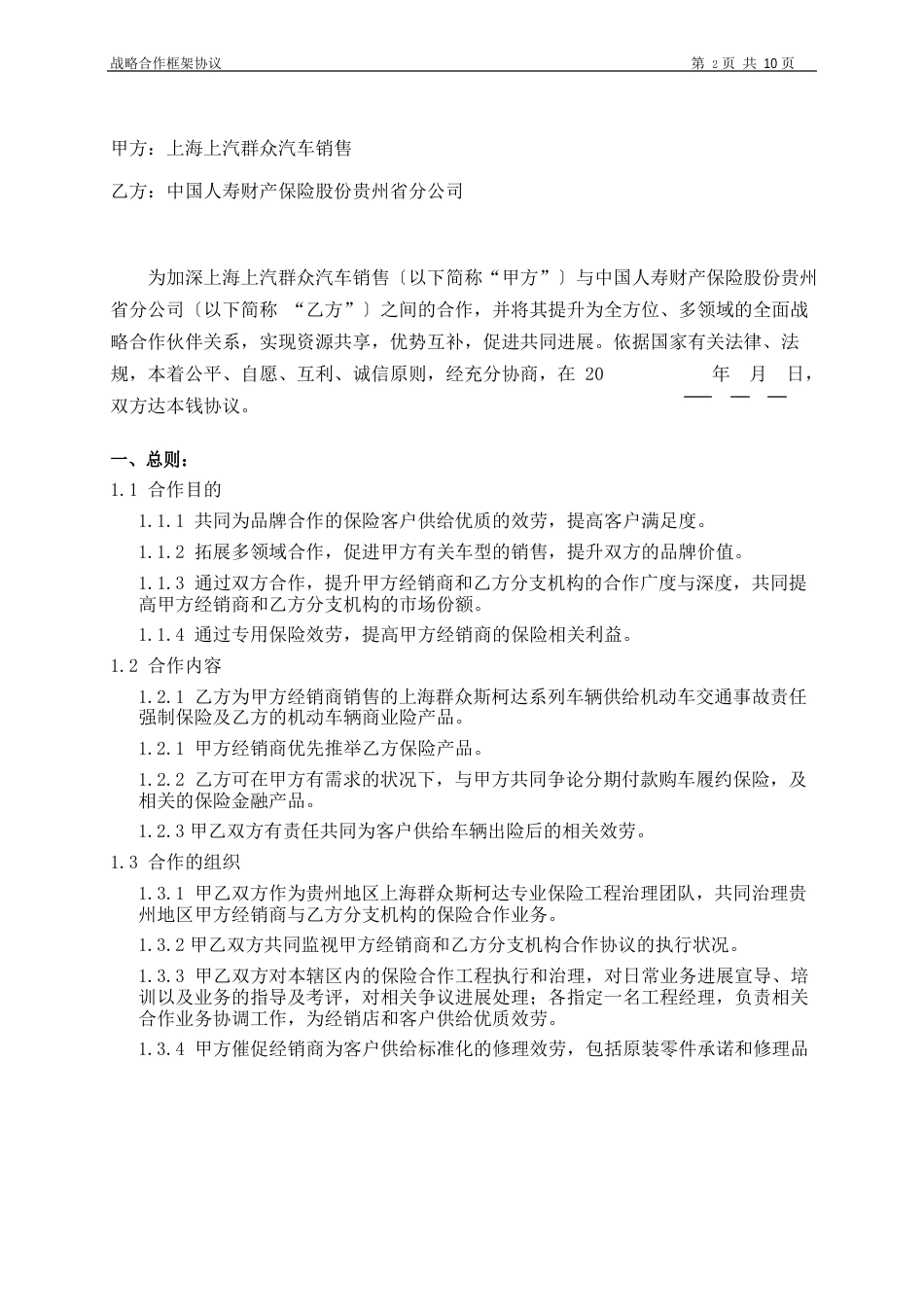 战略合作框架协议　　第 2 页 共 10 页

甲方：上海上汽群众汽车销售

乙方：中国人寿财产保险股份贵州省分公司

为加深上海上汽群众汽车销售〔以下简称“甲方”〕与中国人寿财产保险股份贵州省分公司〔以下简称 “乙方”〕之间的合作，并将其提升为全方位、多领域的全面战略合作伙伴关系，实现资源共享，优势互补，促进共同进展。依据国家有关法律、法规，本着公平、自愿、互利、诚信原则，经充分协商，在 20　年　月　日，双方达本钱协议。

一、总则：

1.1 合作目的

1.1.1 共同为品牌合作的保险客户供给优质的效劳，提高客户满足度。

1.1.2 拓展多领域合作，促进甲方有关车型的销售，提升双方的品牌价值。

1.1.3 通过双方合作，提升甲方经销商和乙方分支机构的合作广度与深度，共同提高甲方经销商和乙方分支机构的市场份额。

1.1.4 通过专用保险效劳，提高甲方经销商的保险相关利益。

1.2 合作内容

1.2.1 乙方为甲方经销商销售的上海群众斯柯达系列车辆供给机动车交通事故责任强制保险及乙方的机动车辆商业险产品。

1.2.1 甲方经销商优先推举乙方保险产品。

1.2.2 乙方可在甲方有需求的状况下，与甲方共同争论分期付款购车履约保险，及相关的保险金融产品。

1.2.3 甲乙双方有责任共同为客户供给车辆出险后的相关效劳。

1.3 合作的组织

1.3.1 甲乙双方作为贵州地区上海群众斯柯达专业保险工程治理团队，共同治理贵州地区甲方经销商与乙方分支机构的保险合作业务。

1.3.2 甲乙双方共同监视甲方经销商和乙方分支机构合作协议的执行状况。

1.3.3 甲乙双方对本辖区内的保险合作工程执行和治理，对日常业务进展宣导、培训以及业务的指导及考评，对相关争议进展处理；各指定一名工程经理，负责相关合作业务协调工作，为经销店和客户供给优质效劳。

1.3.4 甲方催促经销商为客户供给标准化的修理效劳，包括原装零件承诺和修理品